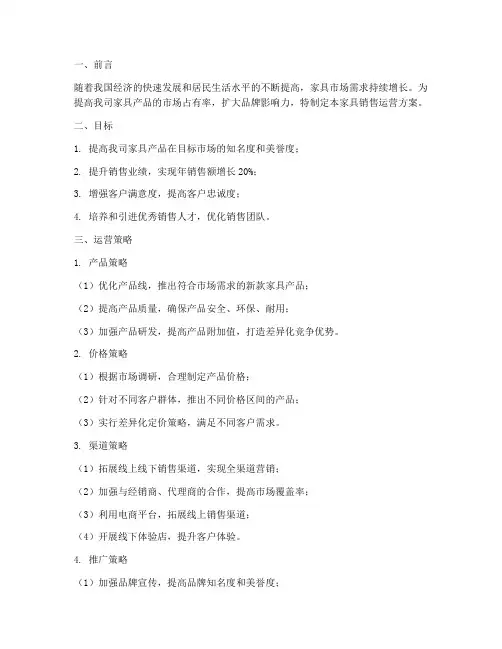 一、前言

随着我国经济的快速发展和居民生活水平的不断提高，家具市场需求持续增长。为提高我司家具产品的市场占有率，扩大品牌影响力，特制定本家具销售运营方案。

二、目标

1. 提高我司家具产品在目标市场的知名度和美誉度；

2. 提升销售业绩，实现年销售额增长 20%；

3. 增强客户满意度，提高客户忠诚度；

4. 培养和引进优秀销售人才，优化销售团队。

三、运营策略

1. 产品策略

（1）优化产品线，推出符合市场需求的新款家具产品；

（2）提高产品质量，确保产品安全、环保、耐用；

（3）加强产品研发，提高产品附加值，打造差异化竞争优势。

2. 价格策略

（1）根据市场调研，合理制定产品价格；

（2）针对不同客户群体，推出不同价格区间的产品；

（3）实行差异化定价策略，满足不同客户需求。

3. 渠道策略

（1）拓展线上线下销售渠道，实现全渠道营销；

（2）加强与经销商、代理商的合作，提高市场覆盖率；

（3）利用电商平台，拓展线上销售渠道；

（4）开展线下体验店，提升客户体验。

4. 推广策略

（1）加强品牌宣传，提高品牌知名度和美誉度；